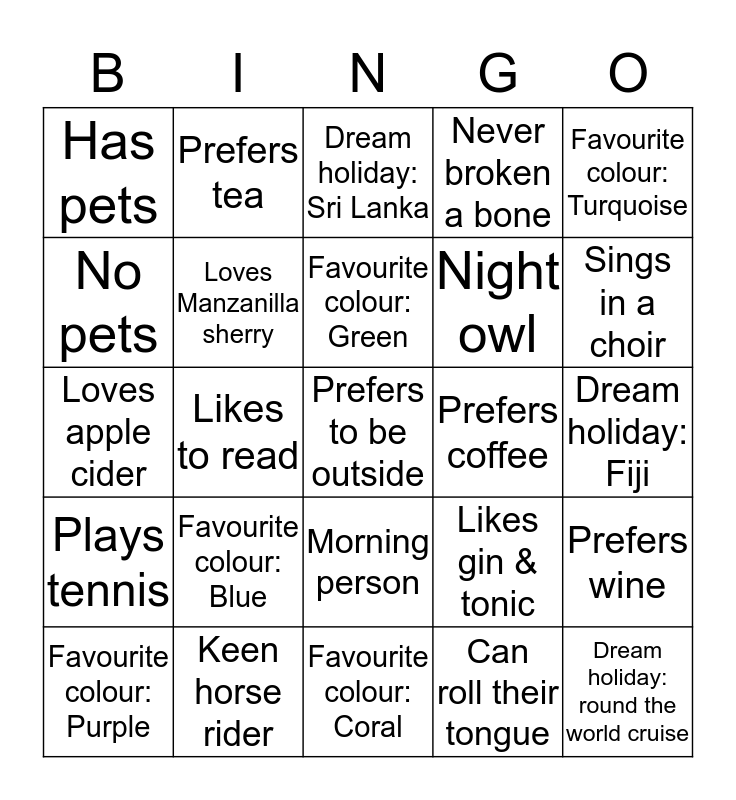 | B | I | N | G | O |
|---|---|---|---|---|
| Has pets | Prefers tea | Dream holiday: Sri Lanka | Never broken a bone | Favourite colour: Turquoise |
| No pets | Loves Manzanilla sherry | Favourite colour: Green | Night owl | Sings in a choir |
| Loves apple cider | Likes to read | Prefers to be outside | Prefers coffee | Dream holiday: Fiji |
| Plays tennis | Favourite colour: Blue | Morning person | Likes gin & tonic | Prefers wine |
| Favourite colour: Purple | Keen horse rider | Favourite colour: Coral | Can roll their tongue | Dream holiday: round the world cruise |